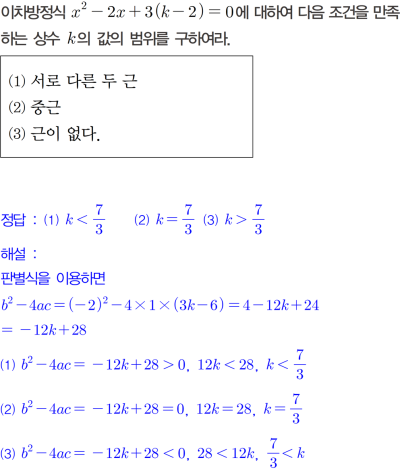 이차방정식 $x^2-2x+3(k-2)=0$에 대하여 다음 조건을 만족하는 상수 $k$의 값의 범위를 구하여라.

(1) 서로 다른 두 근
(2) 중근
(3) 근이 없다.

정답 : (1) $k<\frac{7}{3}$ (2) $k=\frac{7}{3}$ (3) $k>\frac{7}{3}$

해설 :
판별식을 이용하면
$b^2-4ac=(-2)^2-4\times1\times(3k-6)=4-12k+24$
$=-12k+28$
(1) $b^2-4ac=-12k+28>0$, $12k<28$, $k<\frac{7}{3}$
(2) $b^2-4ac=-12k+28=0$, $12k=28$, $k=\frac{7}{3}$
(3) $b^2-4ac=-12k+28<0$, $28<12k$, $\frac{7}{3}<k$